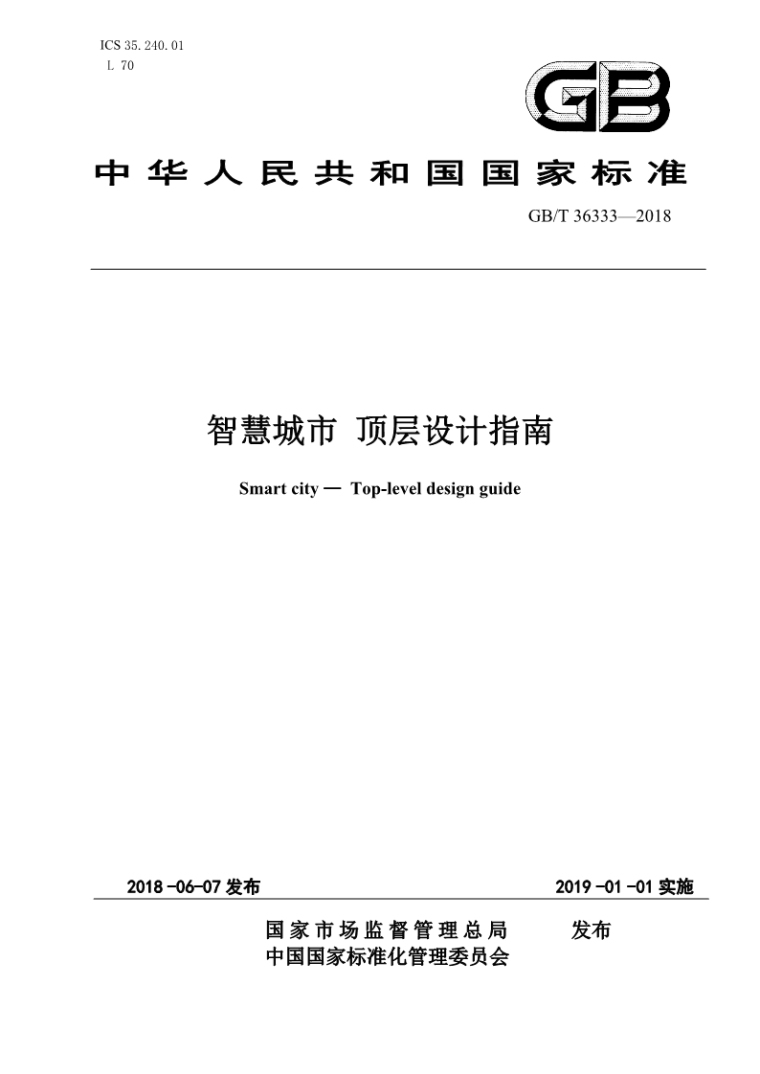 ICS 35.240.01
L 70

GB

中华人民共和国国家标准

GB/T 36333—2018

智慧城市 顶层设计指南

Smart city — Top-level design guide

2018-06-07 发布

2019-01-01 实施

国家市场监督管理总局
中国国家标准化管理委员会
发布